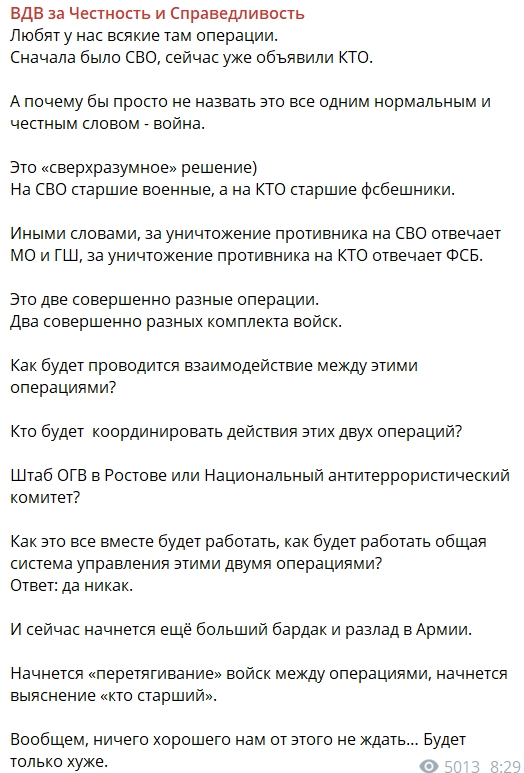 ВДВ за Честность и Справедливость
Любят у нас всякие там операции.
Сначала было СВО, сейчас уже объявили КТО.

А почему бы просто не назвать это все одним нормальным и честным словом - война.

Это «сверхразумное» решение)
На СВО старшие военные, а на КТО старшие фсбешники.

Иными словами, за уничтожение противника на СВО отвечает МО и ГШ, за уничтожение противника на КТО отвечает ФСБ.

Это две совершенно разные операции.
Два совершенно разных комплекта войск.

Как будет проводится взаимодействие между этими операциями?

Кто будет координировать действия этих двух операций?

Штаб ОГВ в Ростове или Национальный антитеррористический комитет?

Как это все вместе будет работать, как будет работать общая система управления этими двумя операциями?
Ответ: да никак.

И сейчас начнется ещё больший бардак и разлад в Армии.

Начнется «перетягивание» войск между операциями, начнется выяснение «кто старший».

Вообщем, ничего хорошего нам от этого не ждать... Будет только хуже.
5013 8:29